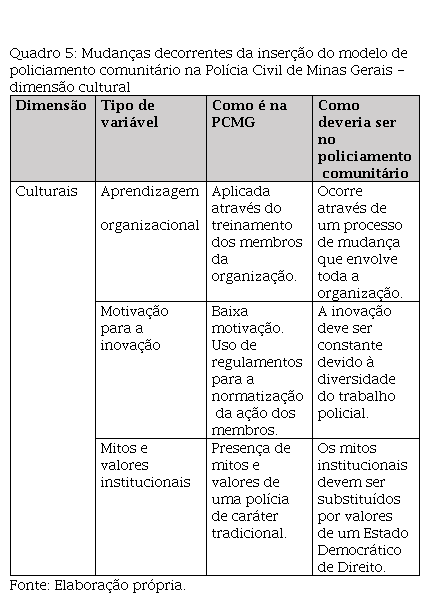 Quadro 5: Mudanças decorrentes da inserção do modelo de policiamento comunitário na Polícia Civil de Minas Gerais – dimensão cultural

| Dimensão | Tipo de variável | Como é na PCMG | Como deveria ser no policiamento comunitário |
|---|---|---|---|
| Culturais | Aprendizagem organizacional | Aplicada através do treinamento dos membros da organização. | Ocorre através de um processo de mudança que envolve toda a organização. |
| | Motivação para a inovação | Baixa motivação. Uso de regulamentos para a normatização da ação dos membros. | A inovação deve ser constante devido à diversidade do trabalho policial. |
| | Mitos e valores institucionais | Presença de mitos e valores de uma polícia de caráter tradicional. | Os mitos institucionais devem ser substituídos por valores de um Estado Democrático de Direito. |

Fonte: Elaboração própria.